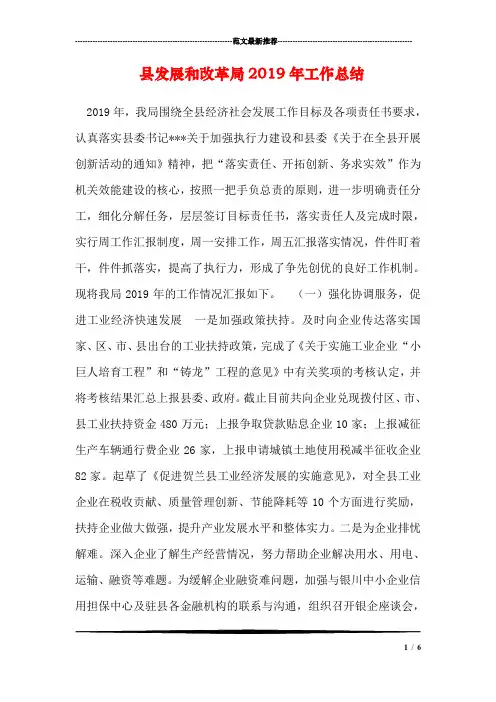 范文最新推荐

县发展和改革局2019年工作总结

2019年，我局围绕全县经济社会发展工作目标及各项责任书要求，认真落实县委书记***关于加强执行力建设和县委《关于在全县开展创新活动的通知》精神，把“落实责任、开拓创新、务求实效”作为机关效能建设的核心，按照一把手负总责的原则，进一步明确责任分工，细化分解任务，层层签订目标责任书，落实责任人及完成时限，实行周工作汇报制度，周一安排工作，周五汇报落实情况，件件盯着干，件件抓落实，提高了执行力，形成了争先创优的良好工作机制。现将我局2019年的工作情况汇报如下。 （一）强化协调服务，促进工业经济快速发展 一是加强政策扶持。及时向企业传达落实国家、区、市、县出台的工业扶持政策，完成了《关于实施工业企业“小巨人培育工程”和“铸龙”工程的意见》中有关奖项的考核认定，并将考核结果汇总上报县委、政府。截止目前共向企业兑现拨付区、市、县工业扶持资金480万元；上报争取贷款贴息企业10家；上报减征生产车辆通行费企业26家，上报申请城镇土地使用税减半征收企业82家。起草了《促进贺兰县工业经济发展的实施意见》，对全县工业企业在税收贡献、质量管理创新、节能降耗等10个方面进行奖励，扶持企业做大做强，提升产业发展水平和整体实力。二是为企业排忧解难。深入企业了解生产经营情况，努力帮助企业解决用水、用电、运输、融资等难题。为缓解企业融资难问题，加强与银川中小企业信用担保中心及驻县各金融机构的联系与沟通，组织召开银企座谈会，

1 / 6